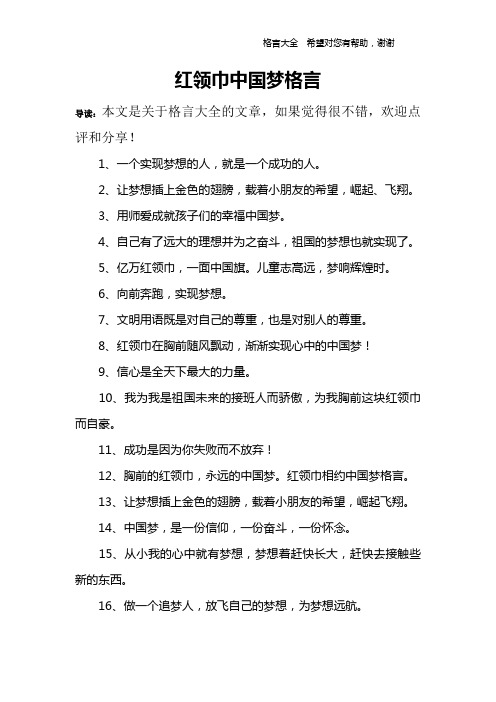 格言大全 希望对您有帮助，谢谢

红领巾中国梦格言

导读：本文是关于格言大全的文章，如果觉得很不错，欢迎点评和分享！

1、一个实现梦想的人，就是一个成功的人。

2、让梦想插上金色的翅膀，载着小朋友的希望，崛起、飞翔。

3、用师爱成就孩子们的幸福中国梦。

4、自己有了远大的理想并为之奋斗，祖国的梦想也就实现了。

5、亿万红领巾，一面中国旗。儿童志高远，梦响辉煌时。

6、向前奔跑，实现梦想。

7、文明用语既是对自己的尊重，也是对别人的尊重。

8、红领巾在胸前随风飘动，渐渐实现心中的中国梦！

9、信心是全天下最大的力量。

10、我为我是祖国未来的接班人而骄傲，为我胸前这块红领巾而自豪。

11、成功是因为你失败而不放弃！

12、胸前的红领巾，永远的中国梦。红领巾相约中国梦格言。

13、让梦想插上金色的翅膀，载着小朋友的希望，崛起飞翔。

14、中国梦，是一份信仰，一份奋斗，一份怀念。

15、从小我的心中就有梦想，梦想着赶快长大，赶快去接触些新的东西。

16、做一个追梦人，放飞自己的梦想，为梦想远航。